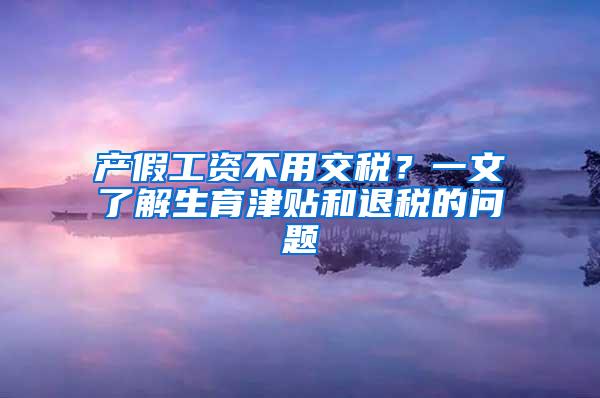 产假工资不用交税？一文了解生育津贴和退税的问题